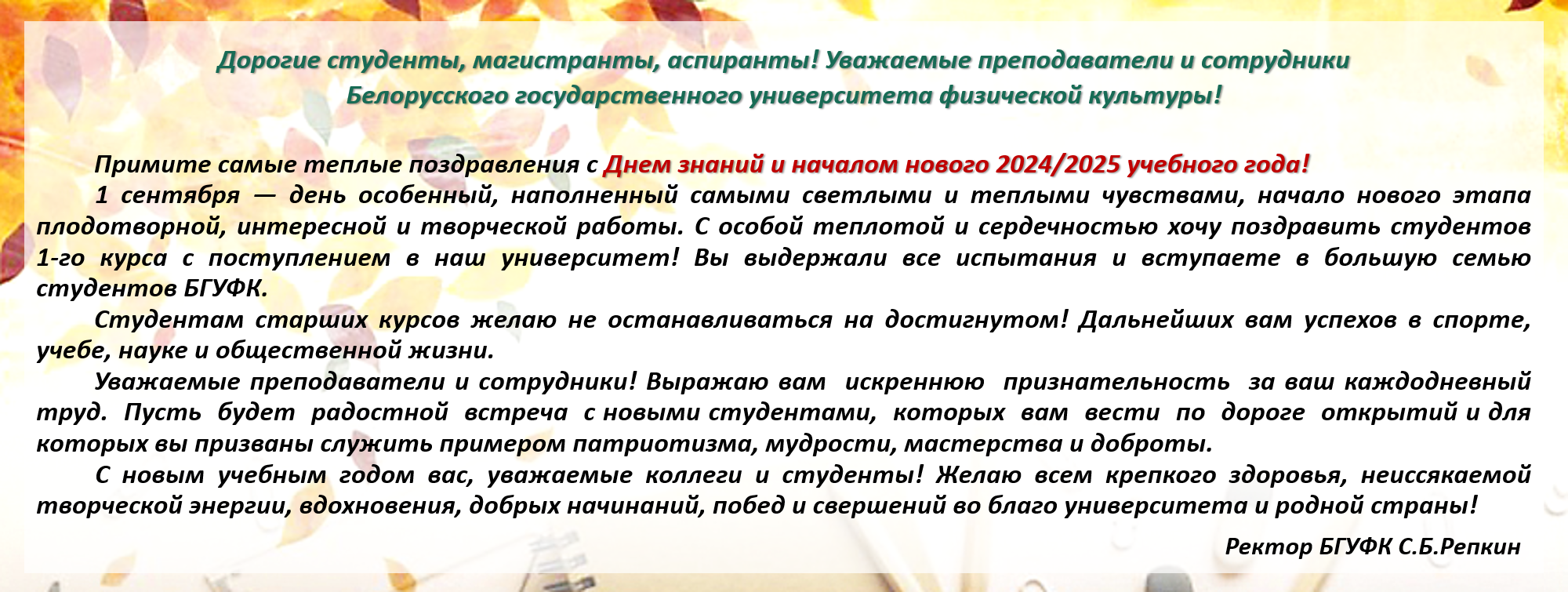 Дорогие студенты, магистранты, аспиранты! Уважаемые преподаватели и сотрудники
Белорусского государственного университета физической культуры!

Примите самые теплые поздравления с Днем знаний и началом нового 2024/2025 учебного года!

1 сентября — день особенный, наполненный самыми светлыми и теплыми чувствами, начало нового этапа плодотворной, интересной и творческой работы. С особой теплотой и сердечностью хочу поздравить студентов 1-го курса с поступлением в наш университет! Вы выдержали все испытания и вступаете в большую семью студентов БГУФК.

Студентам старших курсов желаю не останавливаться на достигнутом! Дальнейших вам успехов в спорте, учебе, науке и общественной жизни.

Уважаемые преподаватели и сотрудники! Выражаю вам искреннюю признательность за ваш каждодневный труд. Пусть будет радостной встреча с новыми студентами, которых вам вести по дороге открытий и для которых вы призваны служить примером патриотизма, мудрости, мастерства и доброты.

С новым учебным годом вас, уважаемые коллеги и студенты! Желаю всем крепкого здоровья, неиссякаемой творческой энергии, вдохновения, добрых начинаний, побед и свершений во благо университета и родной страны!

Ректор БГУФК С.Б.Репкин